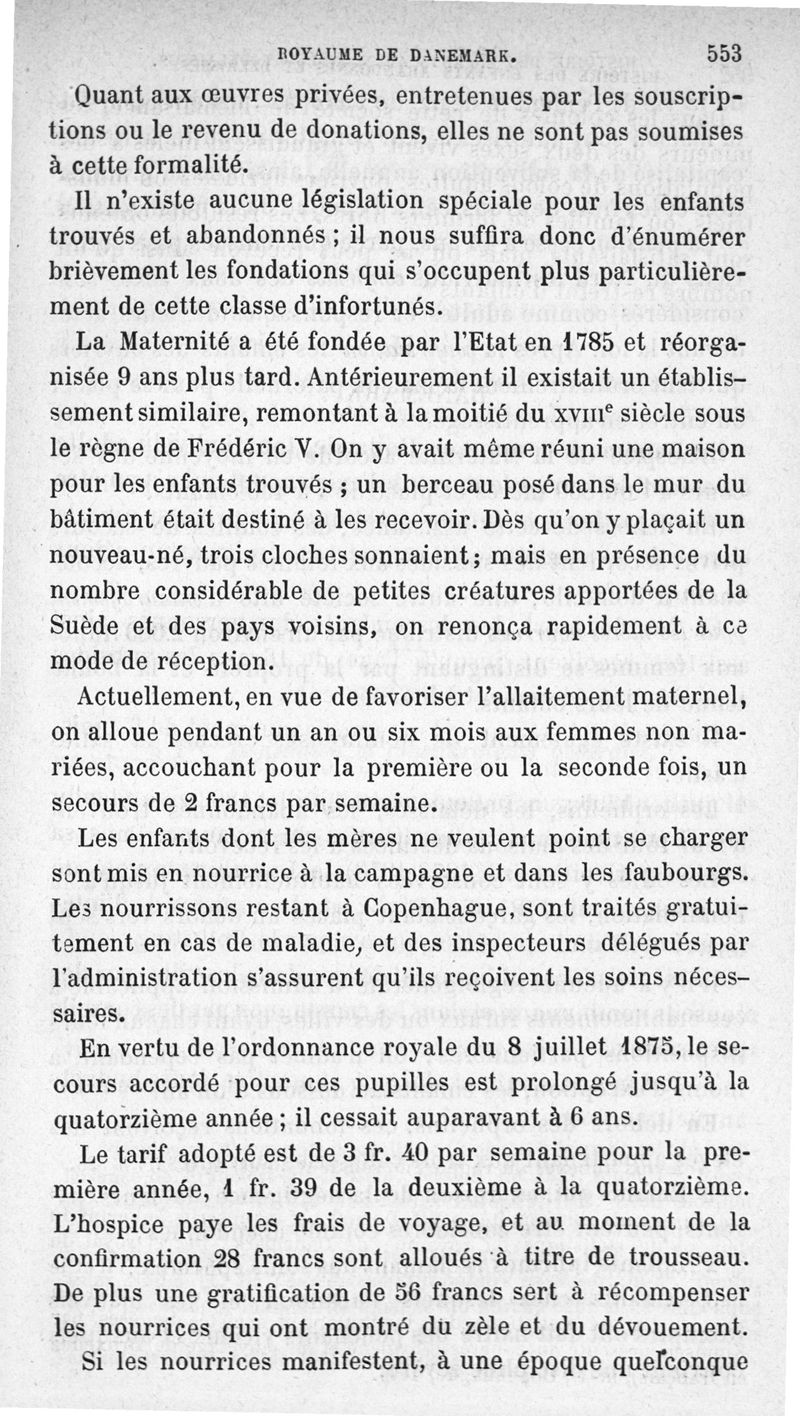 ROYAUME DE DANEMARK. 553

Quant aux œuvres privées, entretenues par les souscriptions ou le revenu de donations, elles ne sont pas soumises à cette formalité.

Il n'existe aucune législation spéciale pour les enfants trouvés et abandonnés ; il nous suffira donc d'énumérer brièvement les fondations qui s'occupent plus particulièrement de cette classe d'infortunés.

La Maternité a été fondée par l'Etat en 1785 et réorganisée 9 ans plus tard. Antérieurement il existait un établissement similaire, remontant à la moitié du XVIIIe siècle sous le règne de Frédéric V. On y avait même réuni une maison pour les enfants trouvés ; un berceau posé dans le mur du bâtiment était destiné à les recevoir. Dès qu'on y plaçait un nouveau-né, trois cloches sonnaient ; mais en présence du nombre considérable de petites créatures apportées de la Suède et des pays voisins, on renonça rapidement à ce mode de réception.

Actuellement, en vue de favoriser l'allaitement maternel, on alloue pendant un an ou six mois aux femmes non mariées, accouchant pour la première ou la seconde fois, un secours de 2 francs par semaine.

Les enfants dont les mères ne veulent point se charger sont mis en nourrice à la campagne et dans les faubourgs. Les nourrissons restant à Copenhague, sont traités gratuitement en cas de maladie, et des inspecteurs délégués par l'administration s'assurent qu'ils reçoivent les soins nécessaires.

En vertu de l'ordonnance royale du 8 juillet 1875, le secours accordé pour ces pupilles est prolongé jusqu'à la quatorzième année ; il cessait auparavant à 6 ans.

Le tarif adopté est de 3 fr. 40 par semaine pour la première année, 1 fr. 39 de la deuxième à la quatorzième. L'hospice paye les frais de voyage, et au moment de la confirmation 28 francs sont alloués à titre de trousseau. De plus une gratification de 56 francs sert à récompenser les nourrices qui ont montré du zèle et du dévouement.

Si les nourrices manifestent, à une époque quelconque